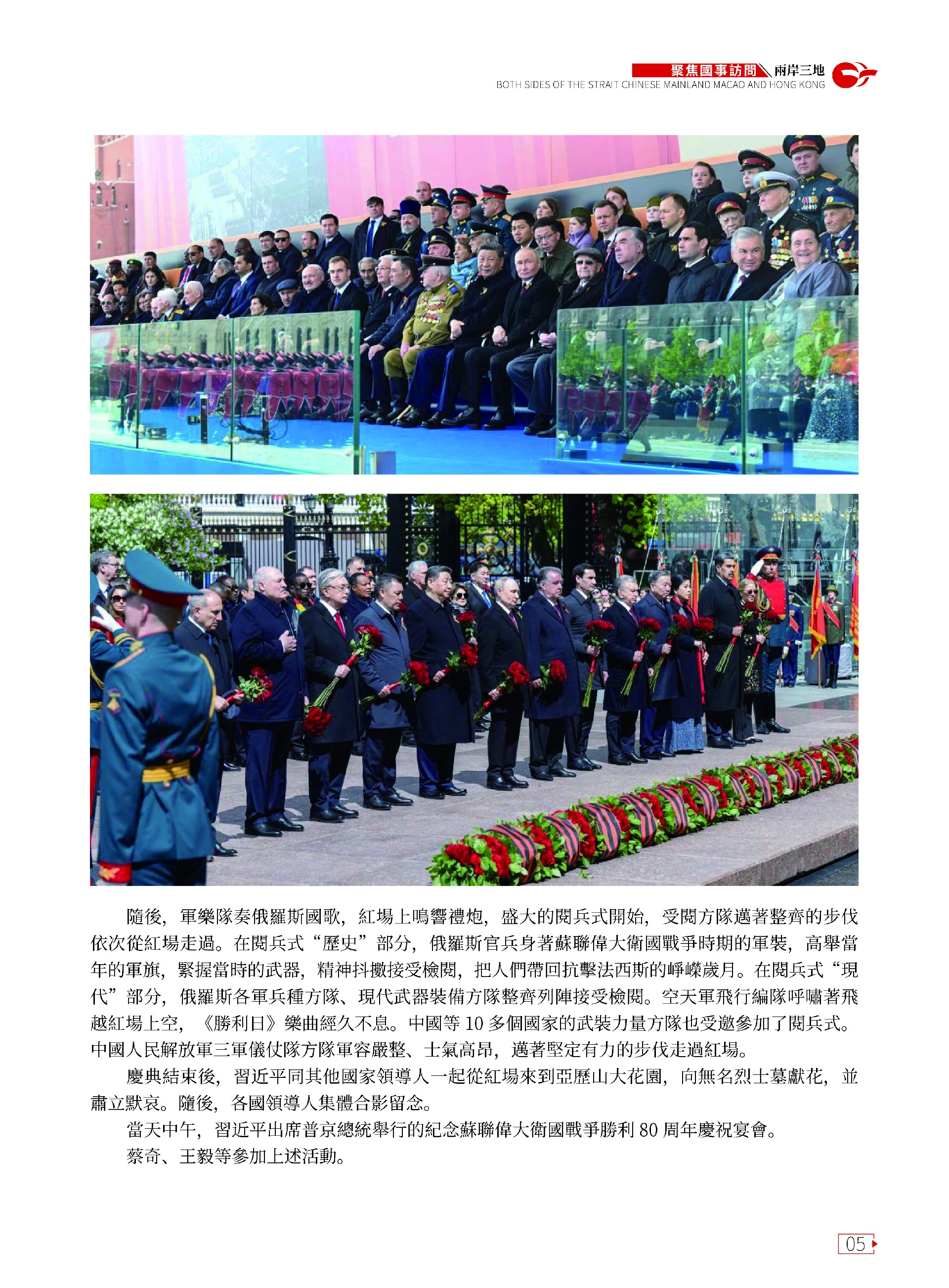 聚焦國事訪問 兩岸三地
BOTH SIDES OF THE STRAIT CHINESE MAINLAND MACAO AND HONG KONG

隨後，軍樂隊奏俄羅斯國歌，紅場上鳴響禮炮，盛大的閱兵式開始，受閱方隊邁著整齊的步伐依次從紅場走過。在閱兵式“歷史”部分，俄羅斯官兵身著蘇聯偉大衛國戰爭時期的軍裝，高舉當年的軍旗，緊握當時的武器，精神抖擻接受檢閱，把人們帶回抗擊法西斯的崢嶸歲月。在閱兵式“現代”部分，俄羅斯各軍兵種方隊、現代武器裝備方隊整齊列陣接受檢閱。空天軍飛行編隊呼嘯著飛越紅場上空，《勝利日》樂曲經久不息。中國等 10 多個國家的武裝力量方隊也受邀參加了閱兵式。中國人民解放軍三軍儀仗隊方隊軍容嚴整、士氣高昂，邁著堅定有力的步伐走過紅場。

慶典結束後，習近平同其他國家領導人一起從紅場來到亞歷山大花園，向無名烈士墓獻花，並肅立默哀。隨後，各國領導人集體合影留念。

當天中午，習近平出席普京總統舉行的紀念蘇聯偉大衛國戰爭勝利 80 周年慶祝宴會。

蔡奇、王毅等參加上述活動。

05